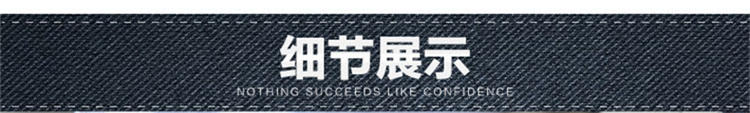 细节展示
NOTHING SUCCEEDS LIKE CONFIDENCE